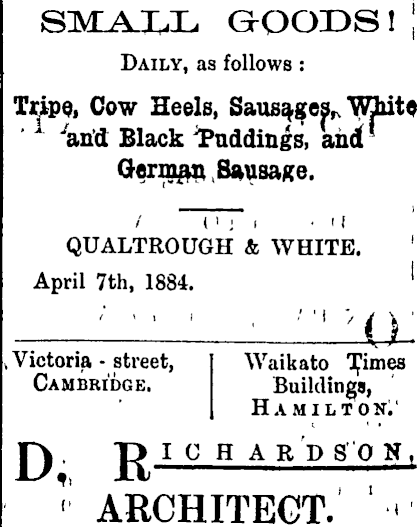 SMALL GOODS!

DAILY, as follows :

Tripe, Cow Heels, Sausages, White and Black Puddings, and German Sausage.

QUALTROUGH & WHITE.

April 7th, 1884.

Victoria - street, CAMBRIDGE.

Waikato Times Buildings, HAMILTON.

D. RICHARDSON,

ARCHITECT.